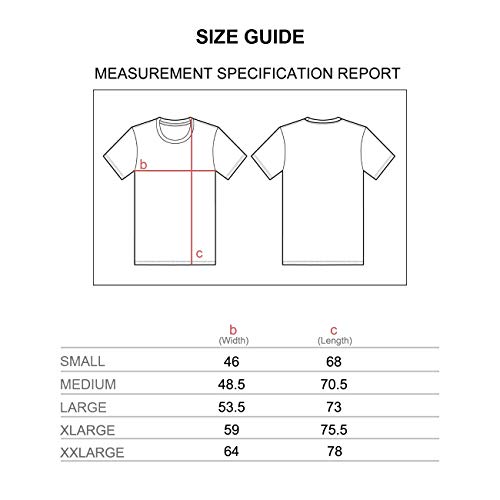 SIZE GUIDE

MEASUREMENT SPECIFICATION REPORT

b

c

|  | b (Width) | c (Length) |
|---|---|---|
| SMALL | 46 | 68 |
| MEDIUM | 48.5 | 70.5 |
| LARGE | 53.5 | 73 |
| XLARGE | 59 | 75.5 |
| XXLARGE | 64 | 78 |